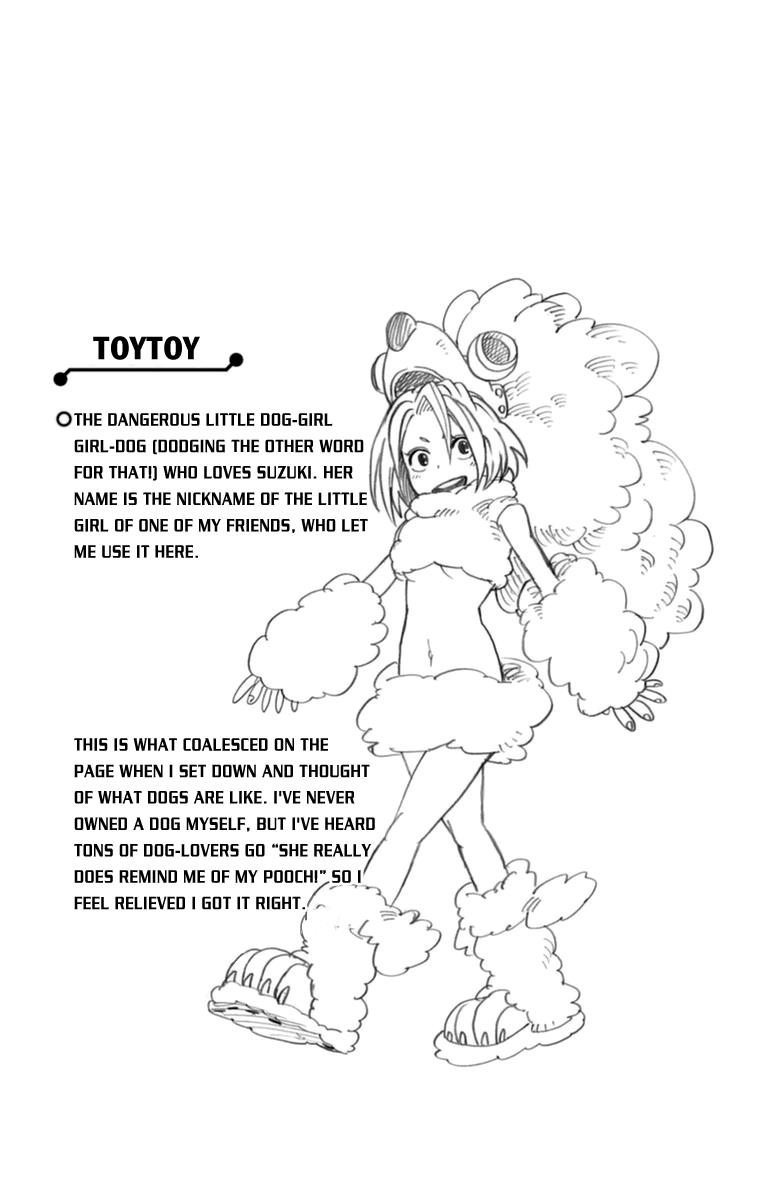 TOYTOY

THE DANGEROUS LITTLE DOG-GIRL GIRL-DOG (DODGING THE OTHER WORD FOR THAT!) WHO LOVES SUZUKI. HER NAME IS THE NICKNAME OF THE LITTLE GIRL OF ONE OF MY FRIENDS, WHO LET ME USE IT HERE.

THIS IS WHAT COALESCED ON THE PAGE WHEN I SET DOWN AND THOUGHT OF WHAT DOGS ARE LIKE. I'VE NEVER OWNED A DOG MYSELF, BUT I'VE HEARD TONS OF DOG-LOVERS GO "SHE REALLY DOES REMIND ME OF MY POOCHI" SO I FEEL RELIEVED I GOT IT RIGHT.